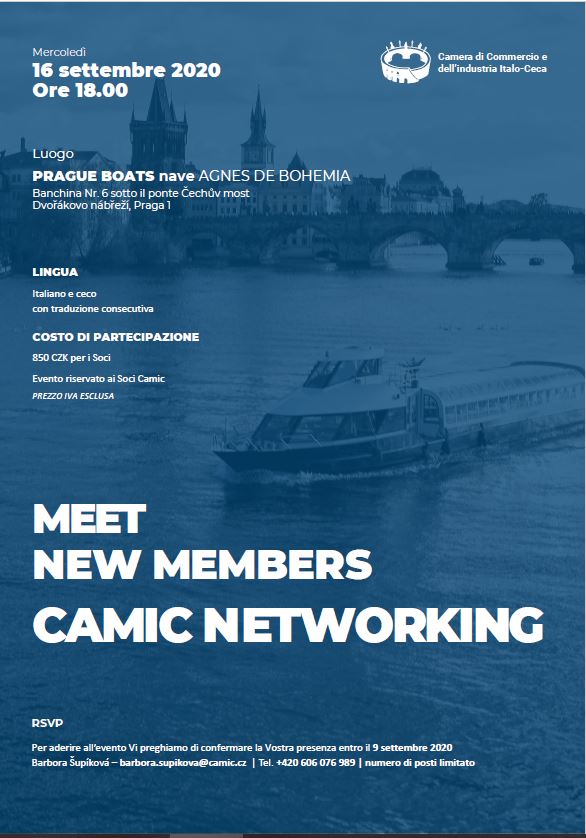 Mercoledì
16 settembre 2020
Ore 18.00

Camera di Commercio e dell'industria Italo-Ceca

Luogo
PRAGUE BOATS nave AGNES DE BOHEMIA
Banchina Nr. 6 sotto il ponte Čechův most
Dvořákovo nábřeží, Praga 1

LINGUA
Italiano e ceco con traduzione consecutiva

COSTO DI PARTECIPAZIONE
850 CZK per i Soci
Evento riservato ai Soci Camic
PREZZO IVA ESCLUSA

MEET
NEW MEMBERS
CAMIC NETWORKING

RSVP
Per aderire all'evento Vi preghiamo di confermare la Vostra presenza entro il 9 settembre 2020
Barbora Šupíková – barbora.supikova@camic.cz | Tel. +420 606 076 989 | numero di posti limitato